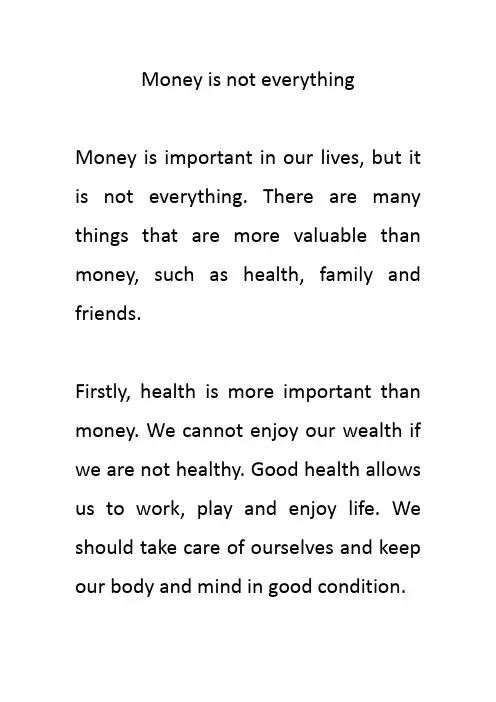 Money is not everything

Money is important in our lives, but it is not everything. There are many things that are more valuable than money, such as health, family and friends.

Firstly, health is more important than money. We cannot enjoy our wealth if we are not healthy. Good health allows us to work, play and enjoy life. We should take care of ourselves and keep our body and mind in good condition.